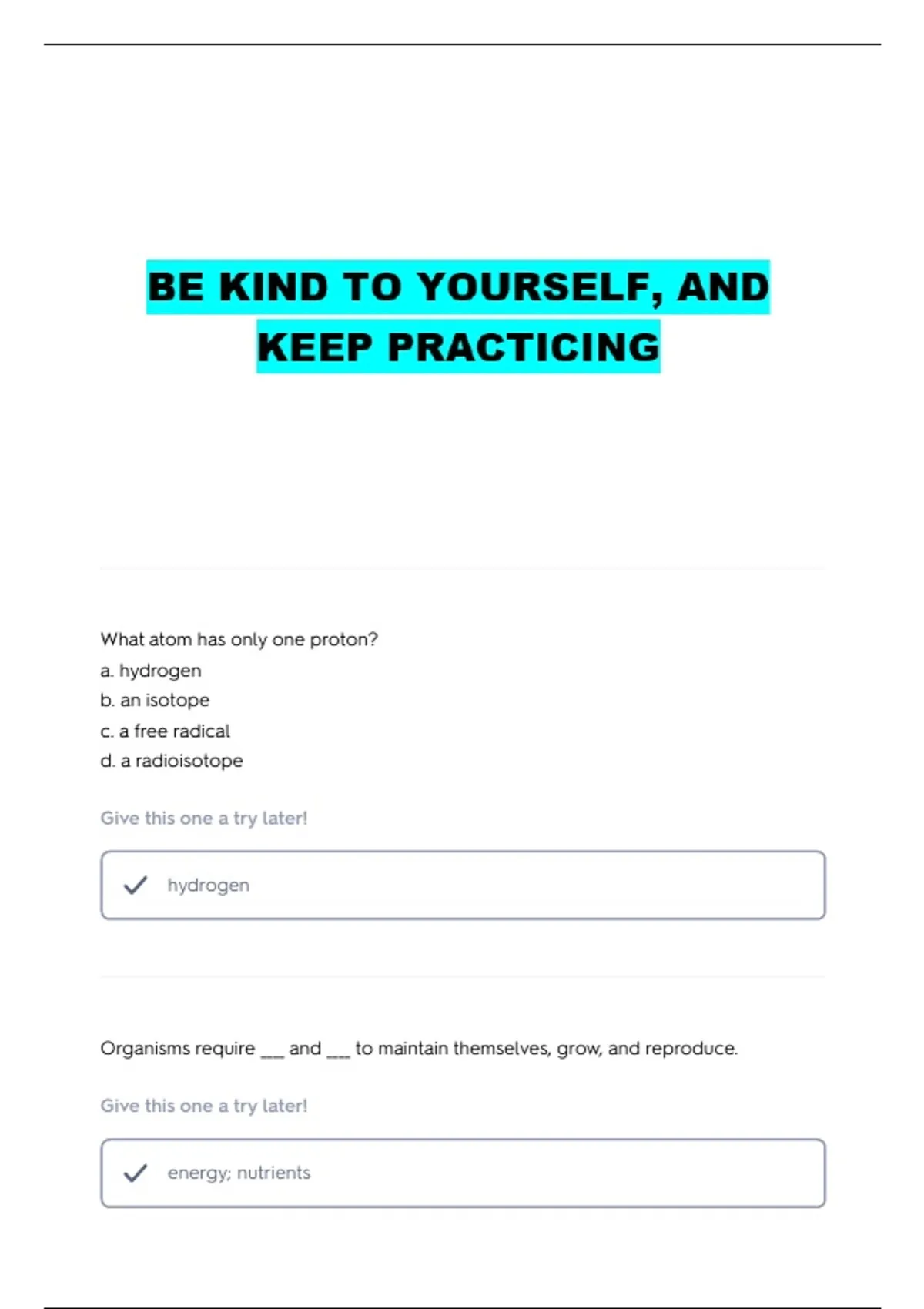 BE KIND TO YOURSELF, AND KEEP PRACTICING

What atom has only one proton?
a. hydrogen
b. an isotope
c. a free radical
d. a radioisotope

Give this one a try later!

hydrogen

Organisms require ___ and ___ to maintain themselves, grow, and reproduce.

Give this one a try later!

energy; nutrients